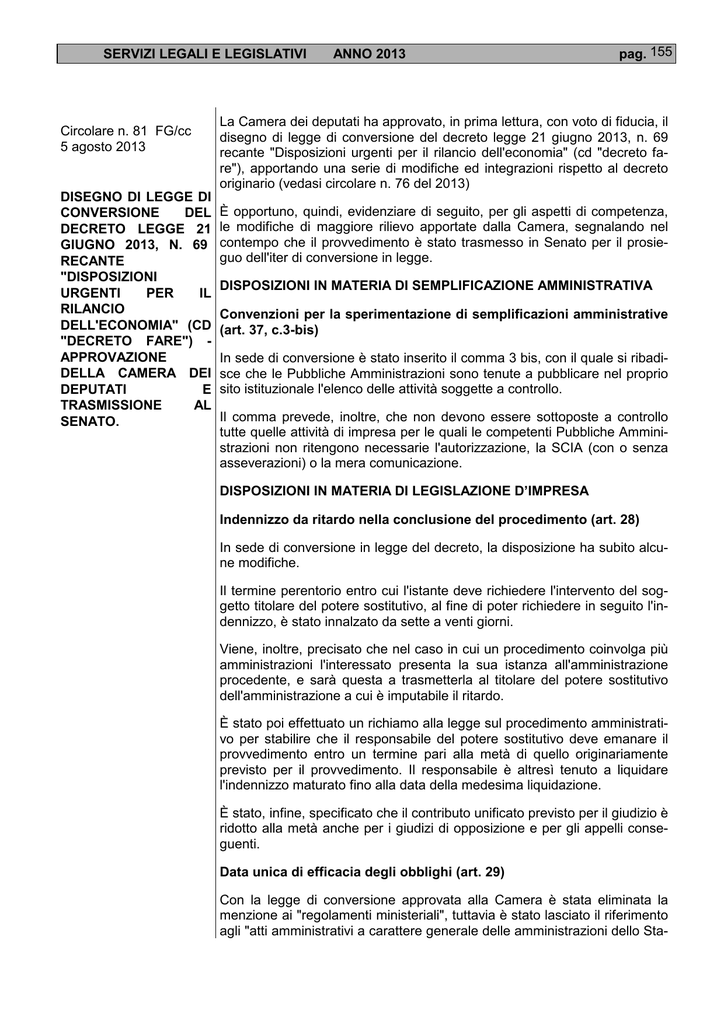 SERVIZI LEGALI E LEGISLATIVI ANNO 2013 pag. 155

Circolare n. 81 FG/cc
5 agosto 2013

DISEGNO DI LEGGE DI CONVERSIONE DEL DECRETO LEGGE 21 GIUGNO 2013, N. 69 RECANTE "DISPOSIZIONI URGENTI PER IL RILANCIO DELL'ECONOMIA" (CD "DECRETO FARE") - APPROVAZIONE DELLA CAMERA DEI DEPUTATI E TRASMISSIONE AL SENATO.

La Camera dei deputati ha approvato, in prima lettura, con voto di fiducia, il disegno di legge di conversione del decreto legge 21 giugno 2013, n. 69 recante "Disposizioni urgenti per il rilancio dell'economia" (cd "decreto fare"), apportando una serie di modifiche ed integrazioni rispetto al decreto originario (vedasi circolare n. 76 del 2013)

È opportuno, quindi, evidenziare di seguito, per gli aspetti di competenza, le modifiche di maggiore rilievo apportate dalla Camera, segnalando nel contempo che il provvedimento è stato trasmesso in Senato per il prosieguo dell'iter di conversione in legge.

DISPOSIZIONI IN MATERIA DI SEMPLIFICAZIONE AMMINISTRATIVA

Convenzioni per la sperimentazione di semplificazioni amministrative (art. 37, c.3-bis)

In sede di conversione è stato inserito il comma 3 bis, con il quale si ribadisce che le Pubbliche Amministrazioni sono tenute a pubblicare nel proprio sito istituzionale l'elenco delle attività soggette a controllo.

Il comma prevede, inoltre, che non devono essere sottoposte a controllo tutte quelle attività di impresa per le quali le competenti Pubbliche Amministrazioni non ritengono necessarie l'autorizzazione, la SCIA (con o senza asseverazioni) o la mera comunicazione.

DISPOSIZIONI IN MATERIA DI LEGISLAZIONE D'IMPRESA

Indennizzo da ritardo nella conclusione del procedimento (art. 28)

In sede di conversione in legge del decreto, la disposizione ha subito alcune modifiche.

Il termine perentorio entro cui l'istante deve richiedere l'intervento del soggetto titolare del potere sostitutivo, al fine di poter richiedere in seguito l'indennizzo, è stato innalzato da sette a venti giorni.

Viene, inoltre, precisato che nel caso in cui un procedimento coinvolga più amministrazioni l'interessato presenta la sua istanza all'amministrazione procedente, e sarà questa a trasmetterla al titolare del potere sostitutivo dell'amministrazione a cui è imputabile il ritardo.

È stato poi effettuato un richiamo alla legge sul procedimento amministrativo per stabilire che il responsabile del potere sostitutivo deve emanare il provvedimento entro un termine pari alla metà di quello originariamente previsto per il provvedimento. Il responsabile è altresì tenuto a liquidare l'indennizzo maturato fino alla data della medesima liquidazione.

È stato, infine, specificato che il contributo unificato previsto per il giudizio è ridotto alla metà anche per i giudizi di opposizione e per gli appelli conseguenti.

Data unica di efficacia degli obblighi (art. 29)

Con la legge di conversione approvata alla Camera è stata eliminata la menzione ai "regolamenti ministeriali", tuttavia è stato lasciato il riferimento agli "atti amministrativi a carattere generale delle amministrazioni dello Sta-